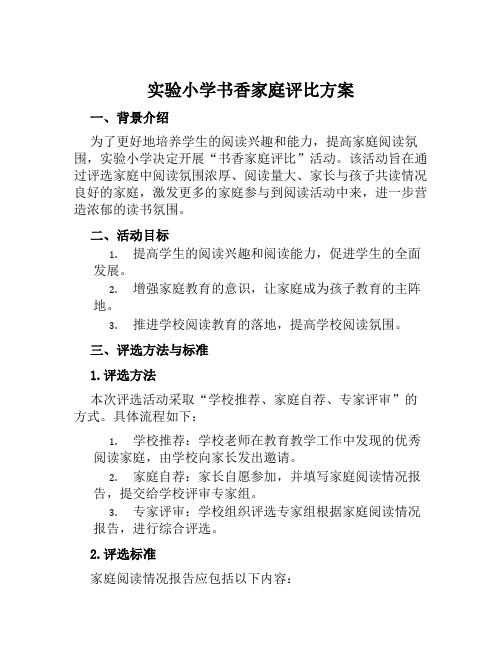 实验小学书香家庭评比方案

一、背景介绍

为了更好地培养学生的阅读兴趣和能力，提高家庭阅读氛围，实验小学决定开展“书香家庭评比”活动。该活动旨在通过评选家庭中阅读氛围浓厚、阅读量大、家长与孩子共读情况良好的家庭，激发更多的家庭参与到阅读活动中来，进一步营造浓郁的读书氛围。

二、活动目标

1. 提高学生的阅读兴趣和阅读能力，促进学生的全面发展。
2. 增强家庭教育的意识，让家庭成为孩子教育的主阵地。
3. 推进学校阅读教育的落地，提高学校阅读氛围。

三、评选方法与标准

1. 评选方法

本次评选活动采取“学校推荐、家庭自荐、专家评审”的方式。具体流程如下：

1. 学校推荐：学校老师在教育教学工作中发现的优秀阅读家庭，由学校向家长发出邀请。
2. 家庭自荐：家长自愿参加，并填写家庭阅读情况报告，提交给学校评审专家组。
3. 专家评审：学校组织评选专家组根据家庭阅读情况报告，进行综合评选。

2. 评选标准

家庭阅读情况报告应包括以下内容：